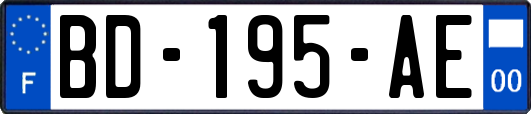 F
BD-195-AE
00